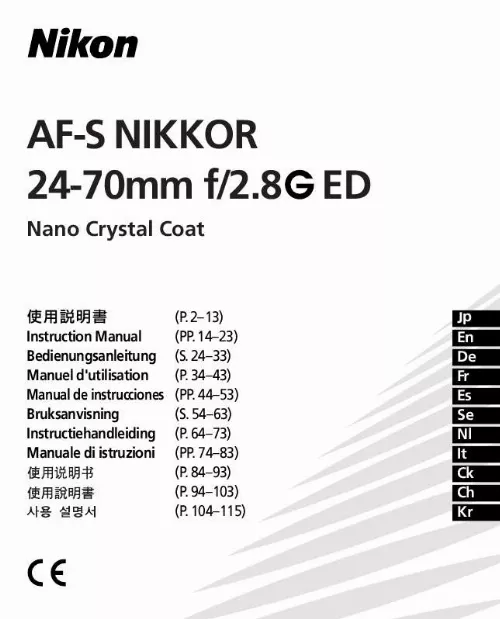 Nikon

AF-S NIKKOR
24-70mm f/2.8G ED

Nano Crystal Coat

| | | |
|---|---|---|
| 使用説明書 | (P. 2–13) | Jp |
| Instruction Manual | (PP. 14–23) | En |
| Bedienungsanleitung | (S. 24–33) | De |
| Manuel d'utilisation | (P. 34–43) | Fr |
| Manual de instrucciones | (PP. 44–53) | Es |
| Bruksanvisning | (S. 54–63) | Se |
| Instructiehandleiding | (P. 64–73) | Nl |
| Manuale di istruzioni | (PP. 74–83) | It |
| 使用说明书 | (P. 84–93) | Ck |
| 使用說明書 | (P. 94–103) | Ch |
| 사용 설명서 | (P. 104–115) | Kr |

CE